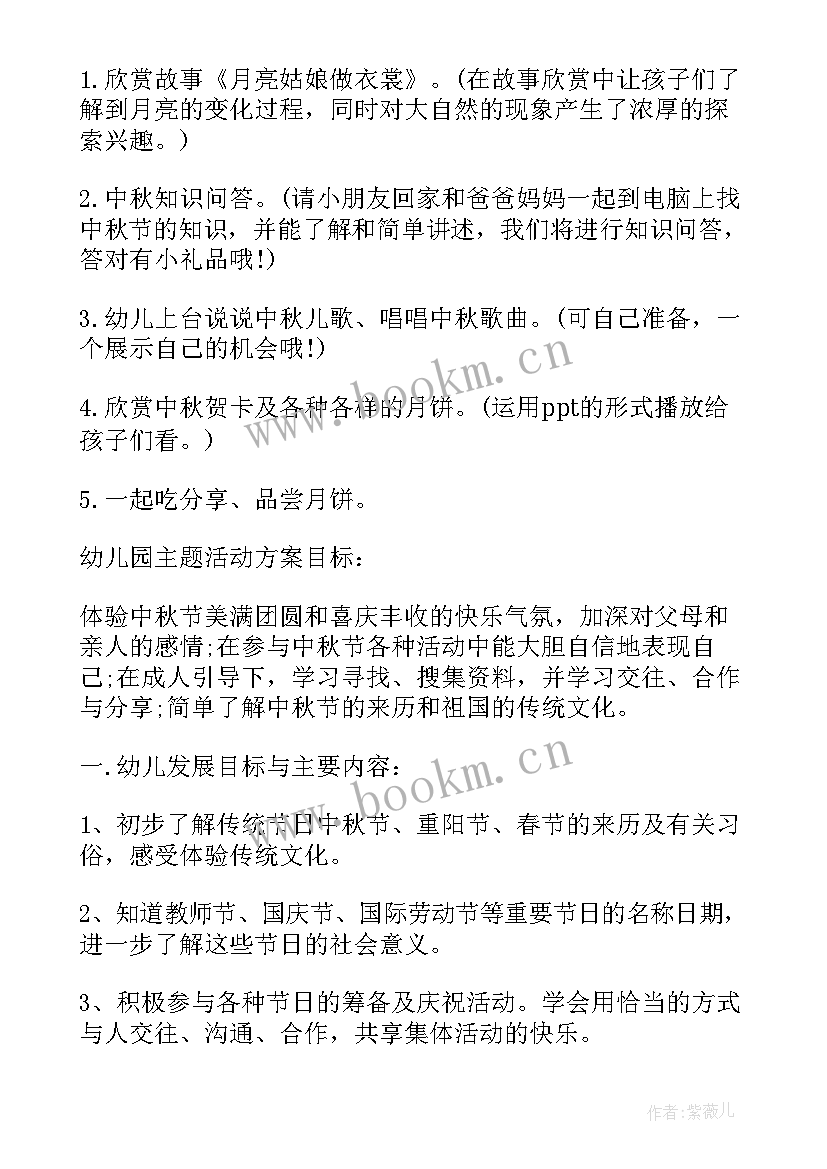 1.欣赏故事《月亮姑娘做衣裳》。(在故事欣赏中让孩子们了解到月亮的变化过程，同时对大自然的现象产生了浓厚的探索兴趣。)

2.中秋知识问答。(请小朋友回家和爸爸妈妈一起到电脑上找中秋节的知识，并能了解和简单讲述，我们将进行知识问答，答对有小礼品哦!)

3.幼儿上台说说中秋儿歌、唱唱中秋歌曲。(可自己准备，一个展示自己的机会哦!)

4.欣赏中秋贺卡及各种各样的月饼。(运用ppt的形式播放给孩子们看。)

5.一起吃分享、品尝月饼。

幼儿园主题活动方案目标:

体验中秋节美满团圆和喜庆丰收的快乐气氛，加深对父母和亲人的感情;在参与中秋节各种活动中能大胆自信地表现自己;在成人引导下，学习寻找、搜集资料，并学习交往、合作与分享;简单了解中秋节的来历和祖国的传统文化。

一.幼儿发展目标与主要内容:

1、初步了解传统节日中秋节、重阳节、春节的来历及有关习俗，感受体验传统文化。

2、知道教师节、国庆节、国际劳动节等重要节日的名称日期，进一步了解这些节日的社会意义。

3、积极参与各种节日的筹备及庆祝活动。学会用恰当的方式与人交往、沟通、合作，共享集体活动的快乐。

www.bookm.cn

www.bookm.cn

作者:紫薇儿